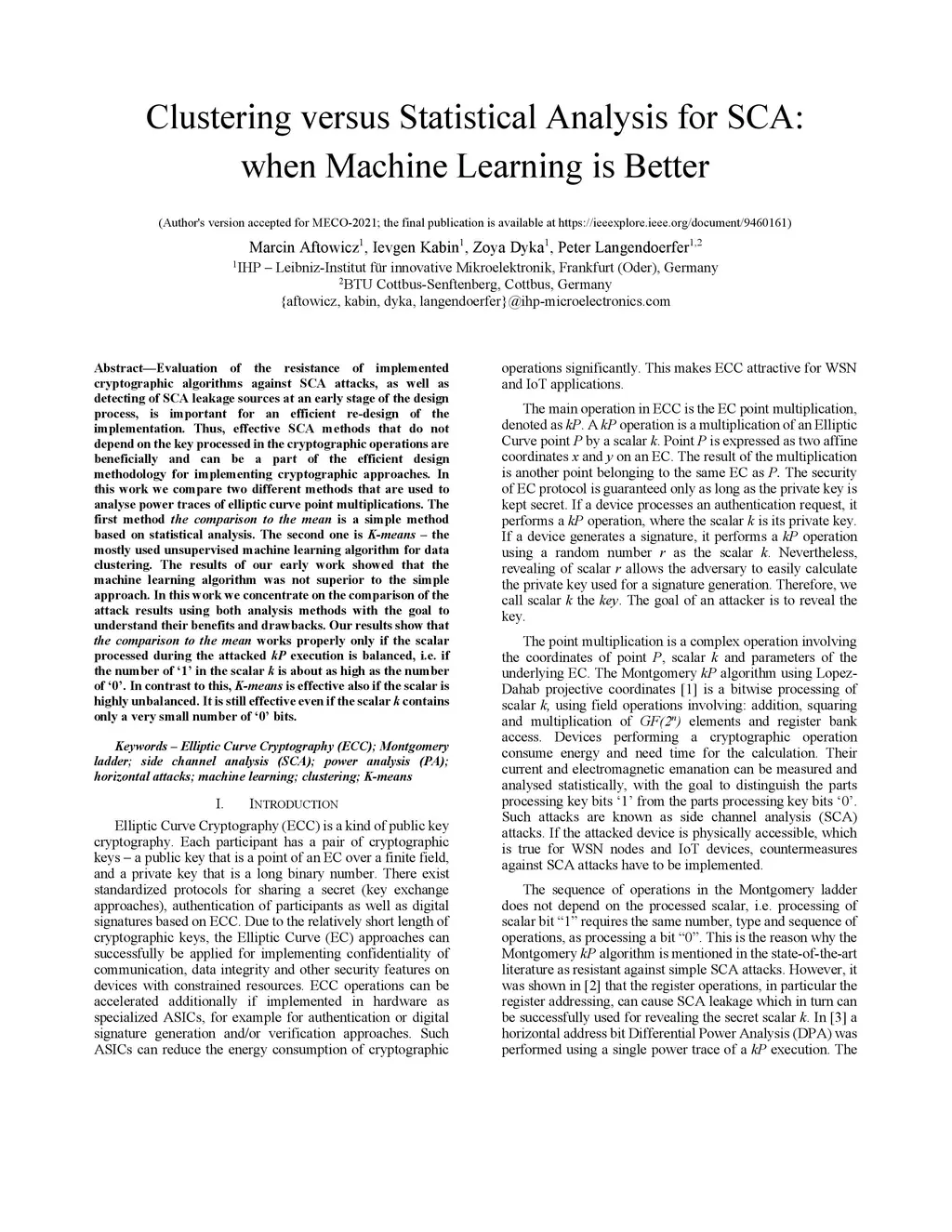 Clustering versus Statistical Analysis for SCA: when Machine Learning is Better

(Author's version accepted for MECO-2021; the final publication is available at https://ieeexplore.ieee.org/document/9460161)

Marcin Aftowicz$^1$, Ievgen Kabin$^1$, Zoya Dyka$^1$, Peter Langendoerfer$^{1,2}$
$^1$IHP – Leibniz-Institut für innovative Mikroelektronik, Frankfurt (Oder), Germany
$^2$BTU Cottbus-Senftenberg, Cottbus, Germany
{aftowicz, kabin, dyka, langendoerfer}@ihp-microelectronics.com

Abstract—Evaluation of the resistance of implemented cryptographic algorithms against SCA attacks, as well as detecting of SCA leakage sources at an early stage of the design process, is important for an efficient re-design of the implementation. Thus, effective SCA methods that do not depend on the key processed in the cryptographic operations are beneficially and can be a part of the efficient design methodology for implementing cryptographic approaches. In this work we compare two different methods that are used to analyse power traces of elliptic curve point multiplications. The first method the comparison to the mean is a simple method based on statistical analysis. The second one is K-means – the mostly used unsupervised machine learning algorithm for data clustering. The results of our early work showed that the machine learning algorithm was not superior to the simple approach. In this work we concentrate on the comparison of the attack results using both analysis methods with the goal to understand their benefits and drawbacks. Our results show that the comparison to the mean works properly only if the scalar processed during the attacked kP execution is balanced, i.e. if the number of ‘1’ in the scalar k is about as high as the number of ‘0’. In contrast to this, K-means is effective also if the scalar is highly unbalanced. It is still effective even if the scalar k contains only a very small number of ‘0’ bits.

Keywords – Elliptic Curve Cryptography (ECC); Montgomery ladder; side channel analysis (SCA); power analysis (PA); horizontal attacks; machine learning; clustering; K-means

I. INTRODUCTION

Elliptic Curve Cryptography (ECC) is a kind of public key cryptography. Each participant has a pair of cryptographic keys – a public key that is a point of an EC over a finite field, and a private key that is a long binary number. There exist standardized protocols for sharing a secret (key exchange approaches), authentication of participants as well as digital signatures based on ECC. Due to the relatively short length of cryptographic keys, the Elliptic Curve (EC) approaches can successfully be applied for implementing confidentiality of communication, data integrity and other security features on devices with constrained resources. ECC operations can be accelerated additionally if implemented in hardware as specialized ASICs, for example for authentication or digital signature generation and/or verification approaches. Such ASICs can reduce the energy consumption of cryptographic operations significantly. This makes ECC attractive for WSN and IoT applications.

The main operation in ECC is the EC point multiplication, denoted as kP. A kP operation is a multiplication of an Elliptic Curve point P by a scalar k. Point P is expressed as two affine coordinates x and y on an EC. The result of the multiplication is another point belonging to the same EC as P. The security of EC protocol is guaranteed only as long as the private key is kept secret. If a device processes an authentication request, it performs a kP operation, where the scalar k is its private key. If a device generates a signature, it performs a kP operation using a random number r as the scalar k. Nevertheless, revealing of scalar r allows the adversary to easily calculate the private key used for a signature generation. Therefore, we call scalar k the key. The goal of an attacker is to reveal the key.

The point multiplication is a complex operation involving the coordinates of point P, scalar k and parameters of the underlying EC. The Montgomery kP algorithm using Lopez-Dahab projective coordinates [1] is a bitwise processing of scalar k, using field operations involving: addition, squaring and multiplication of $GF(2^n)$ elements and register bank access. Devices performing a cryptographic operation consume energy and need time for the calculation. Their current and electromagnetic emanation can be measured and analysed statistically, with the goal to distinguish the parts processing key bits ‘1’ from the parts processing key bits ‘0’. Such attacks are known as side channel analysis (SCA) attacks. If the attacked device is physically accessible, which is true for WSN nodes and IoT devices, countermeasures against SCA attacks have to be implemented.

The sequence of operations in the Montgomery ladder does not depend on the processed scalar, i.e. processing of scalar bit “1” requires the same number, type and sequence of operations, as processing a bit “0”. This is the reason why the Montgomery kP algorithm is mentioned in the state-of-the-art literature as resistant against simple SCA attacks. However, it was shown in [2] that the register operations, in particular the register addressing, can cause SCA leakage which in turn can be successfully used for revealing the secret scalar k. In [3] a horizontal address bit Differential Power Analysis (DPA) was performed using a single power trace of a kP execution. The